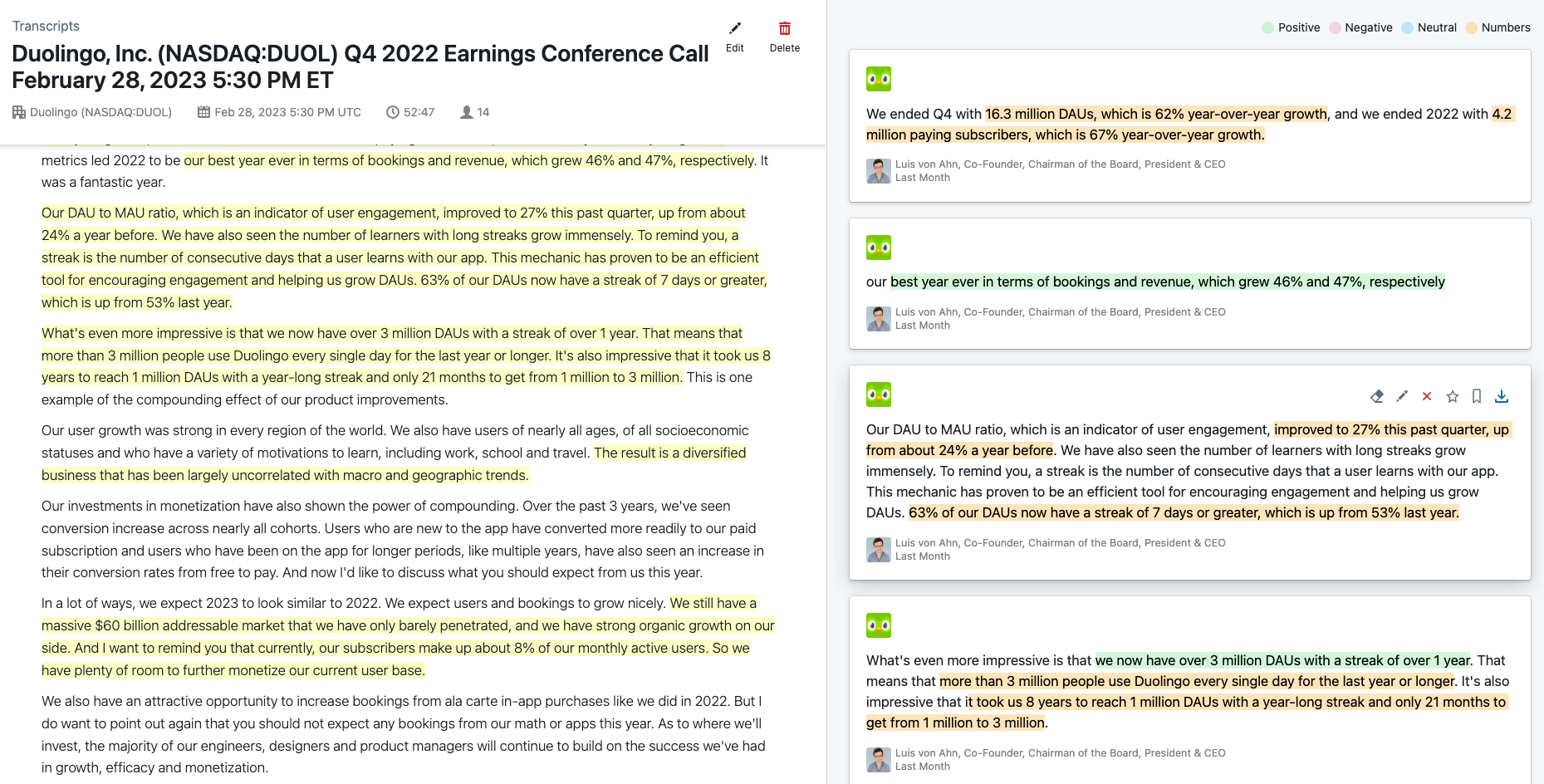 Transcripts

Duolingo, Inc. (NASDAQ:DUOL) Q4 2022 Earnings Conference Call February 28, 2023 5:30 PM ET

Edit Delete

Duolingo (NASDAQ:DUOL) Feb 28, 2023 5:30 PM UTC 52:47 14

metrics led 2022 to be our best year ever in terms of bookings and revenue, which grew 46% and 47%, respectively. It was a fantastic year.

Our DAU to MAU ratio, which is an indicator of user engagement, improved to 27% this past quarter, up from about 24% a year before. We have also seen the number of learners with long streaks grow immensely. To remind you, a streak is the number of consecutive days that a user learns with our app. This mechanic has proven to be an efficient tool for encouraging engagement and helping us grow DAUs. 63% of our DAUs now have a streak of 7 days or greater, which is up from 53% last year.

What's even more impressive is that we now have over 3 million DAUs with a streak of over 1 year. That means that more than 3 million people use Duolingo every single day for the last year or longer. It's also impressive that it took us 8 years to reach 1 million DAUs with a year-long streak and only 21 months to get from 1 million to 3 million. This is one example of the compounding effect of our product improvements.

Our user growth was strong in every region of the world. We also have users of nearly all ages, of all socioeconomic statuses and who have a variety of motivations to learn, including work, school and travel. The result is a diversified business that has been largely uncorrelated with macro and geographic trends.

Our investments in monetization have also shown the power of compounding. Over the past 3 years, we've seen conversion increase across nearly all cohorts. Users who are new to the app have converted more readily to our paid subscription and users who have been on the app for longer periods, like multiple years, have also seen an increase in their conversion rates from free to pay. And now I'd like to discuss what you should expect from us this year.

In a lot of ways, we expect 2023 to look similar to 2022. We expect users and bookings to grow nicely. We still have a massive $60 billion addressable market that we have only barely penetrated, and we have strong organic growth on our side. And I want to remind you that currently, our subscribers make up about 8% of our monthly active users. So we have plenty of room to further monetize our current user base.

We also have an attractive opportunity to increase bookings from ala carte in-app purchases like we did in 2022. But I do want to point out again that you should not expect any bookings from our math or apps this year. As to where we'll invest, the majority of our engineers, designers and product managers will continue to build on the success we've had in growth, efficacy and monetization.

Positive Negative Neutral Numbers

We ended Q4 with 16.3 million DAUs, which is 62% year-over-year growth, and we ended 2022 with 4.2 million paying subscribers, which is 67% year-over-year growth.

Luis von Ahn, Co-Founder, Chairman of the Board, President & CEO
Last Month

our best year ever in terms of bookings and revenue, which grew 46% and 47%, respectively

Luis von Ahn, Co-Founder, Chairman of the Board, President & CEO
Last Month

Our DAU to MAU ratio, which is an indicator of user engagement, improved to 27% this past quarter, up from about 24% a year before. We have also seen the number of learners with long streaks grow immensely. To remind you, a streak is the number of consecutive days that a user learns with our app. This mechanic has proven to be an efficient tool for encouraging engagement and helping us grow DAUs. 63% of our DAUs now have a streak of 7 days or greater, which is up from 53% last year.

Luis von Ahn, Co-Founder, Chairman of the Board, President & CEO
Last Month

What's even more impressive is that we now have over 3 million DAUs with a streak of over 1 year. That means that more than 3 million people use Duolingo every single day for the last year or longer. It's also impressive that it took us 8 years to reach 1 million DAUs with a year-long streak and only 21 months to get from 1 million to 3 million.

Luis von Ahn, Co-Founder, Chairman of the Board, President & CEO
Last Month